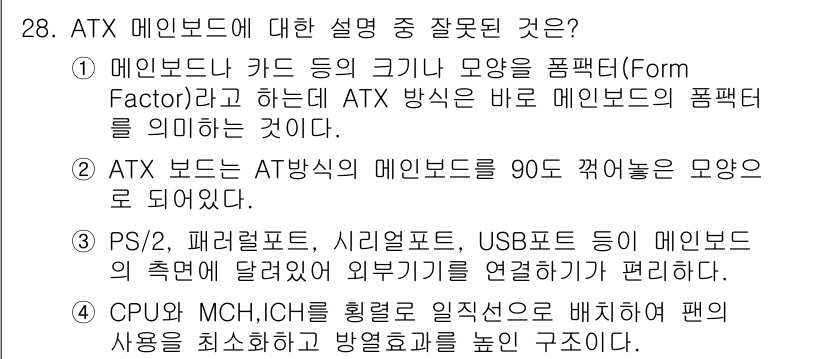 28. ATX 메인보드에 대한 설명 중 잘못된 것은?

① 메인보드나 카드 등의 크기나 모양을 폼팩터(Form Factor)라고 하는데 ATX 방식은 바로 메인보드의 폼팩터를 의미하는 것이다.

② ATX 보드는 AT방식의 메인보드를 90도 꺾어놓은 모양으로 되어있다.

③ PS/2, 패러럴포트, 시리얼포트, USB포트 등이 메인보드의 측면에 달려있어 외부기기를 연결하기가 편리하다.

④ CPU와 MCH,ICH를 횡렬로 일직선으로 배치하여 팬의 사용을 최소화하고 방열효과를 높인 구조이다.